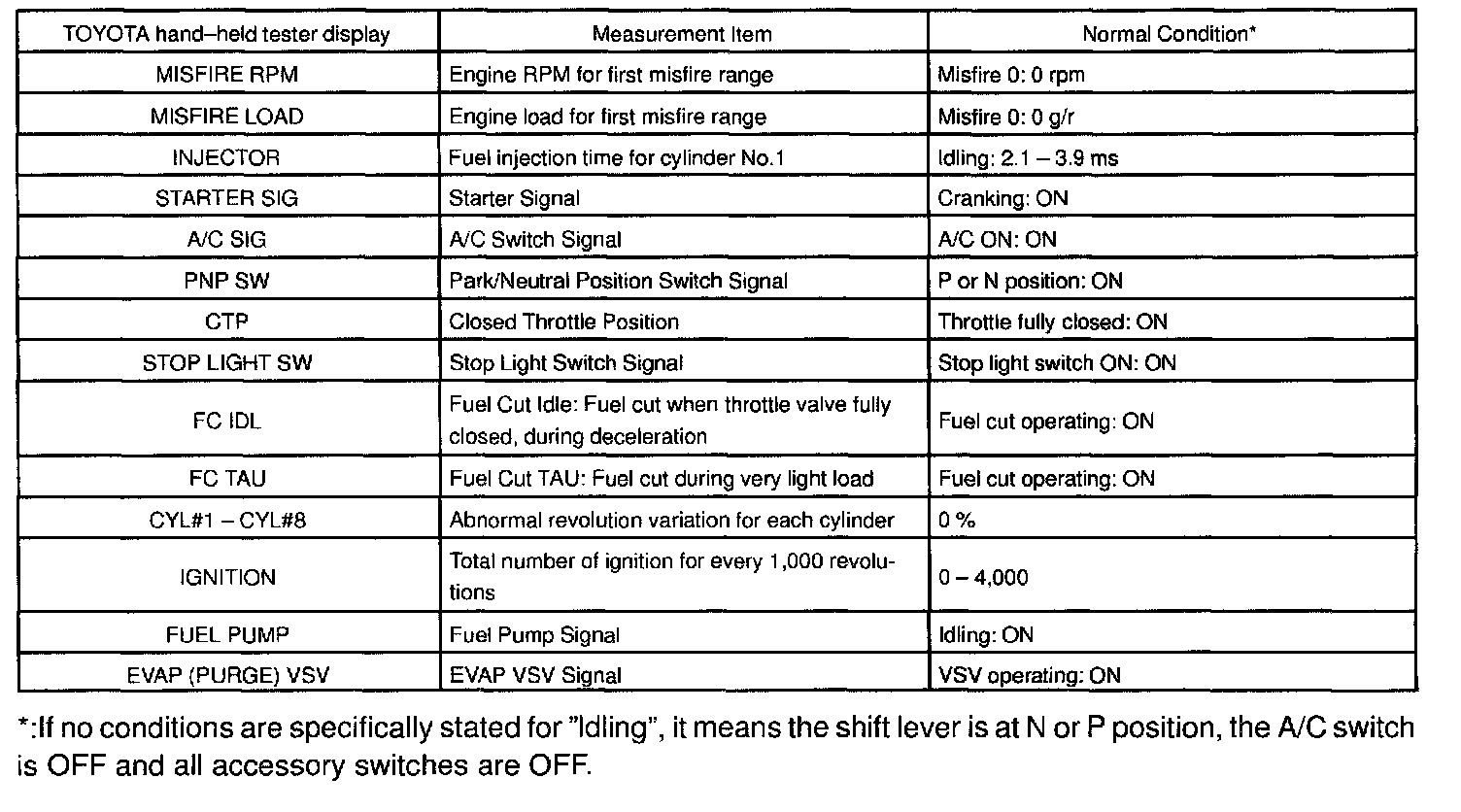 | TOYOTA hand–held tester display | Measurement Item | Normal Condition* |
|---|---|---|
| MISFIRE RPM | Engine RPM for first misfire range | Misfire 0: 0 rpm |
| MISFIRE LOAD | Engine load for first misfire range | Misfire 0: 0 g/r |
| INJECTOR | Fuel injection time for cylinder No.1 | Idling: 2.1 – 3.9 ms |
| STARTER SIG | Starter Signal | Cranking: ON |
| A/C SIG | A/C Switch Signal | A/C ON: ON |
| PNP SW | Park/Neutral Position Switch Signal | P or N position: ON |
| CTP | Closed Throttle Position | Throttle fully closed: ON |
| STOP LIGHT SW | Stop Light Switch Signal | Stop light switch ON: ON |
| FC IDL | Fuel Cut Idle: Fuel cut when throttle valve fully closed, during deceleration | Fuel cut operating: ON |
| FC TAU | Fuel Cut TAU: Fuel cut during very light load | Fuel cut operating: ON |
| CYL#1 – CYL#8 | Abnormal revolution variation for each cylinder | 0 % |
| IGNITION | Total number of ignition for every 1,000 revolutions | 0 – 4,000 |
| FUEL PUMP | Fuel Pump Signal | Idling: ON |
| EVAP (PURGE) VSV | EVAP VSV Signal | VSV operating: ON |

*:If no conditions are specifically stated for "Idling", it means the shift lever is at N or P position, the A/C switch is OFF and all accessory switches are OFF.